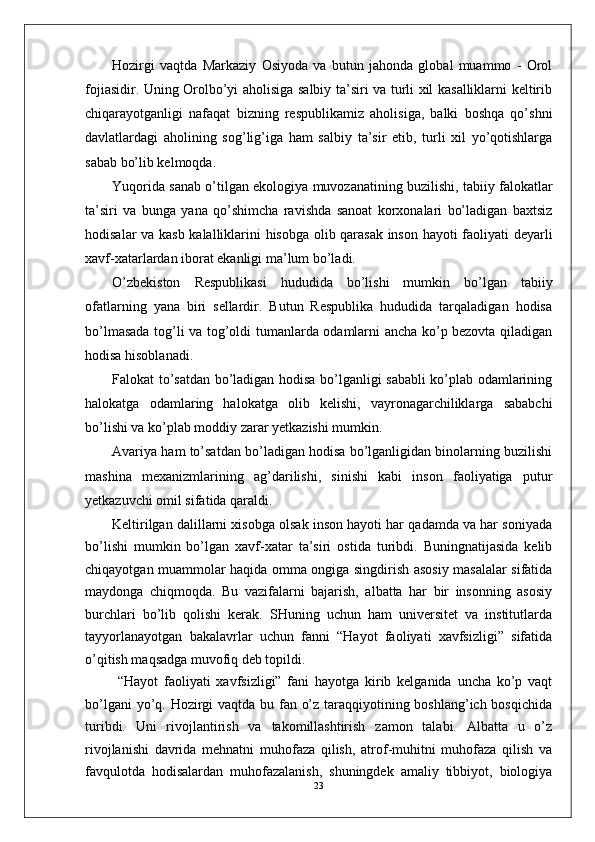 Hozirgi vaqtda Markaziy Osiyoda va butun jahonda global muammo - Orol fojiasidir. Uning Orolbo’yi aholisiga salbiy ta’siri va turli xil kasalliklarni keltirib chiqarayotganligi nafaqat bizning respublikamiz aholisiga, balki boshqa qo’shni davlatlardagi aholining sog’lig’iga ham salbiy ta’sir etib, turli xil yo’qotishlarga sabab bo’lib kelmoqda.

Yuqorida sanab o’tilgan ekologiya muvozanatining buzilishi, tabiiy falokatlar ta’siri va bunga yana qo’shimcha ravishda sanoat korxonalari bo’ladigan baxtsiz hodisalar va kasb kalalliklarini hisobga olib qarasak inson hayoti faoliyati deyarli xavf-xatarlardan iborat ekanligi ma’lum bo’ladi.

O’zbekiston Respublikasi hududida bo’lishi mumkin bo’lgan tabiiy ofatlarning yana biri sellardir. Butun Respublika hududida tarqaladigan hodisa bo’lmasada tog’li va tog’oldi tumanlarda odamlarni ancha ko’p bezovta qiladigan hodisa hisoblanadi.

Falokat to’satdan bo’ladigan hodisa bo’lganligi sababli ko’plab odamlarining halokatga odamlaring halokatga olib kelishi, vayronagarchiliklarga sababchi bo’lishi va ko’plab moddiy zarar yetkazishi mumkin.

Avariya ham to’satdan bo’ladigan hodisa bo’lganligidan binolarning buzilishi mashina mexanizmlarining ag’darilishi, sinishi kabi inson faoliyatiga putur yetkazuvchi omil sifatida qaraldi.

Keltirilgan dalillarni xisobga olsak inson hayoti har qadamda va har soniyada bo’lishi mumkin bo’lgan xavf-xatar ta’siri ostida turibdi. Buningnatijasida kelib chiqayotgan muammolar haqida omma ongiga singdirish asosiy masalalar sifatida maydonga chiqmoqda. Bu vazifalarni bajarish, albatta har bir insonning asosiy burchlari bo’lib qolishi kerak. SHuning uchun ham universitet va institutlarda tayyorlanayotgan bakalavrlar uchun fanni “Hayot faoliyati xavfsizligi” sifatida o’qitish maqsadga muvofiq deb topildi.

“Hayot faoliyati xavfsizligi” fani hayotga kirib kelganida uncha ko’p vaqt bo’lgani yo’q. Hozirgi vaqtda bu fan o’z taraqqiyotining boshlang’ich bosqichida turibdi. Uni rivojlantirish va takomillashtirish zamon talabi. Albatta u o’z rivojlanishi davrida mehnatni muhofaza qilish, atrof-muhitni muhofaza qilish va favqulotda hodisalardan muhofazalanish, shuningdek amaliy tibbiyot, biologiya

23